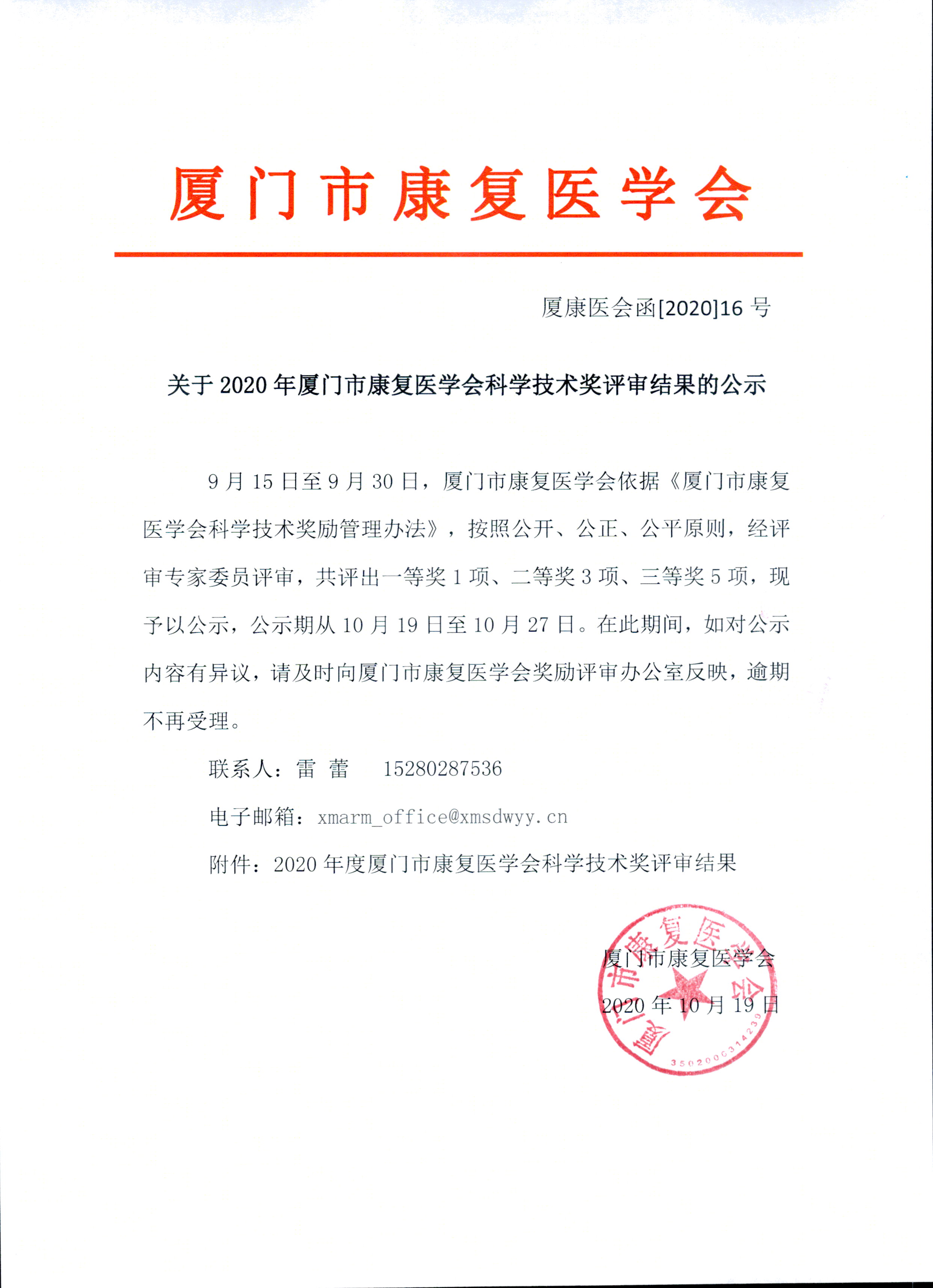 厦门市康复医学会

厦康医会函[2020]16 号

关于 2020 年厦门市康复医学会科学技术奖评审结果的公示

9 月 15 日至 9 月 30 日，厦门市康复医学会依据《厦门市康复医学会科学技术奖励管理办法》，按照公开、公正、公平原则，经评审专家委员评审，共评出一等奖 1 项、二等奖 3 项、三等奖 5 项，现予以公示，公示期从 10 月 19 日至 10 月 27 日。在此期间，如对公示内容有异议，请及时向厦门市康复医学会奖励评审办公室反映，逾期不再受理。

联系人：雷 蕾　　15280287536

电子邮箱：xmarm_office@xmsdwyy.cn

附件：2020 年度厦门市康复医学会科学技术奖评审结果

厦门市康复医学会
2020 年 10 月 19 日

厦门市康复医学会
3502000314239